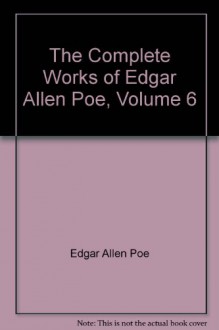 The Complete Works of Edgar Allen Poe, Volume 6

Edgar Allen Poe

Note: This is not the actual book cover